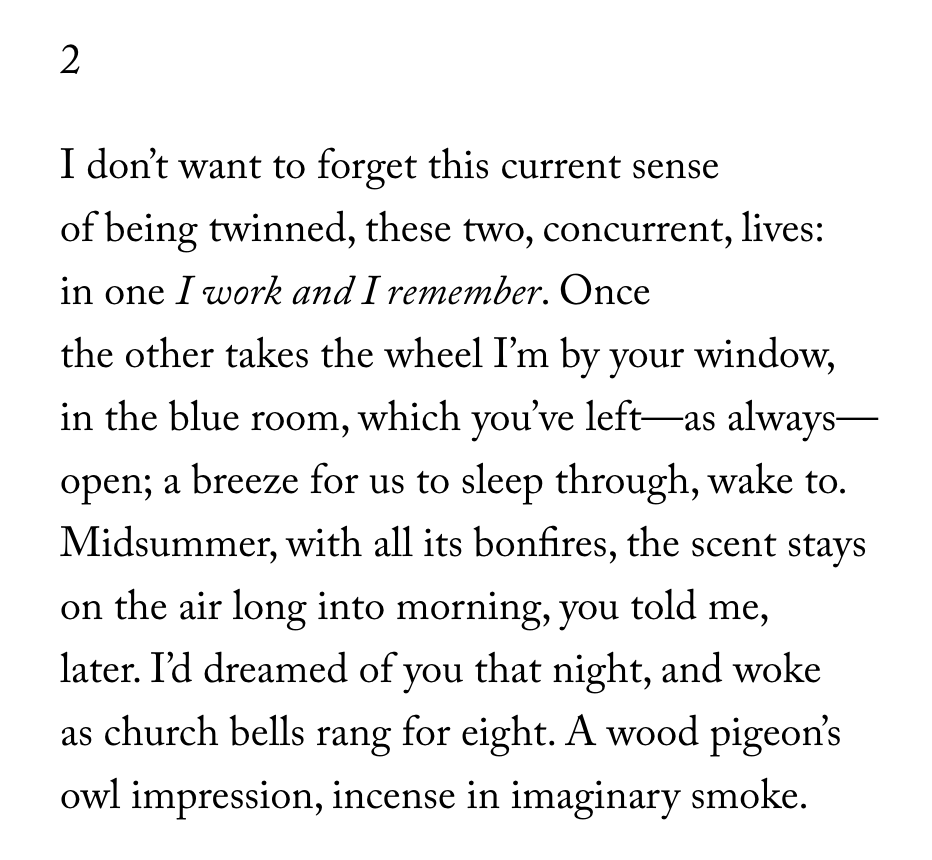 2

I don't want to forget this current sense
of being twinned, these two, concurrent, lives:
in one I work and I remember. Once
the other takes the wheel I'm by your window,
in the blue room, which you've left—as always—
open; a breeze for us to sleep through, wake to.
Midsummer, with all its bonfires, the scent stays
on the air long into morning, you told me,
later. I'd dreamed of you that night, and woke
as church bells rang for eight. A wood pigeon's
owl impression, incense in imaginary smoke.